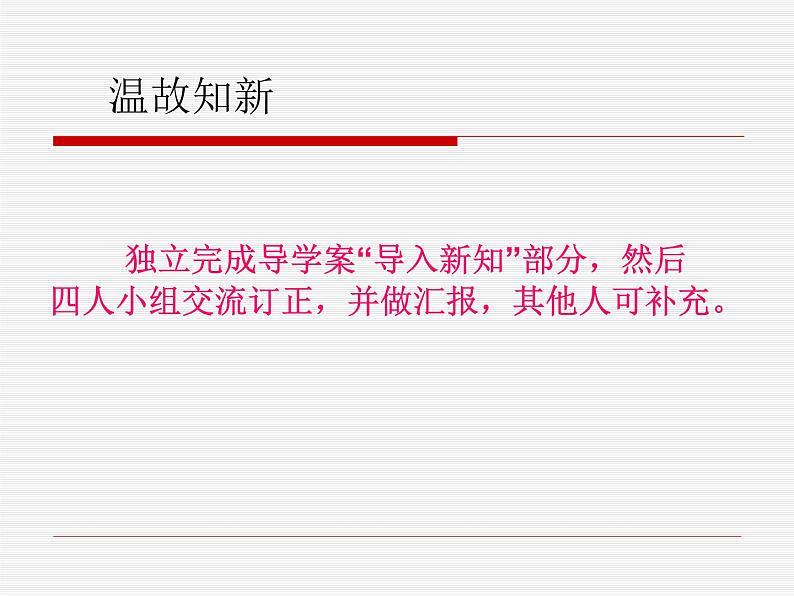 温故知新

独立完成导学案“导入新知”部分，然后四人小组交流订正，并做汇报，其他人可补充。